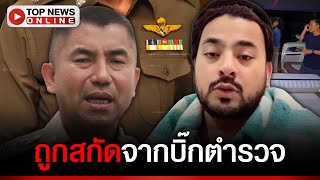 TOP NEWS ONLINE

ถูกสกัดจากบิ๊กตำรวจ